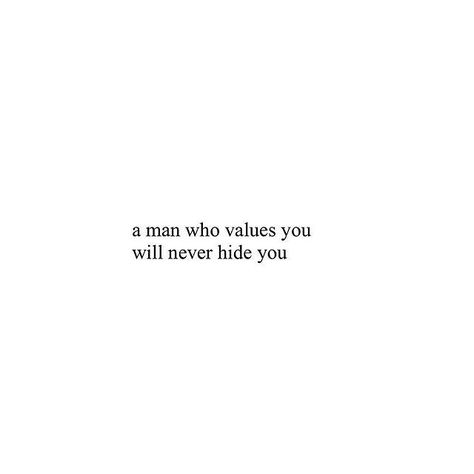 a man who values you
will never hide you